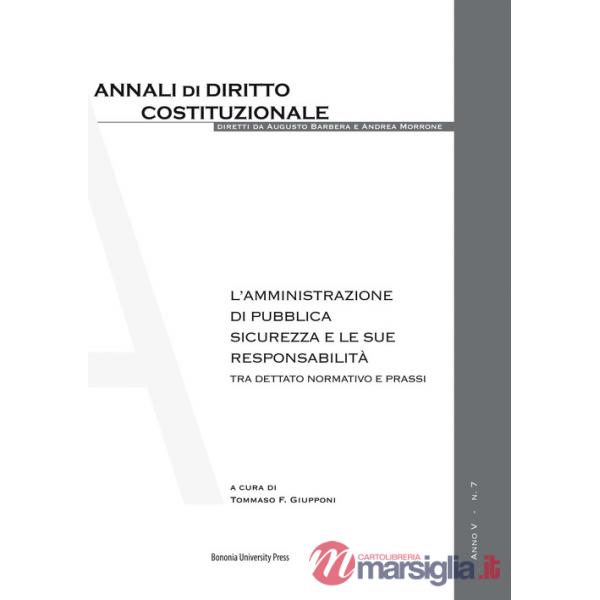 ANNALI DI DIRITTO
COSTITUZIONALE
DIRETTI DA AUGUSTO BARBERA E ANDREA MORRONE

L'AMMINISTRAZIONE DI PUBBLICA SICUREZZA E LE SUE RESPONSABILITÀ
TRA DETTATO NORMATIVO E PRASSI

A CURA DI
TOMMASO F. GIUPPONI

ANNO V - N. 7

Bononia University Press

CARTOLIBRERIA
marsiglia.it